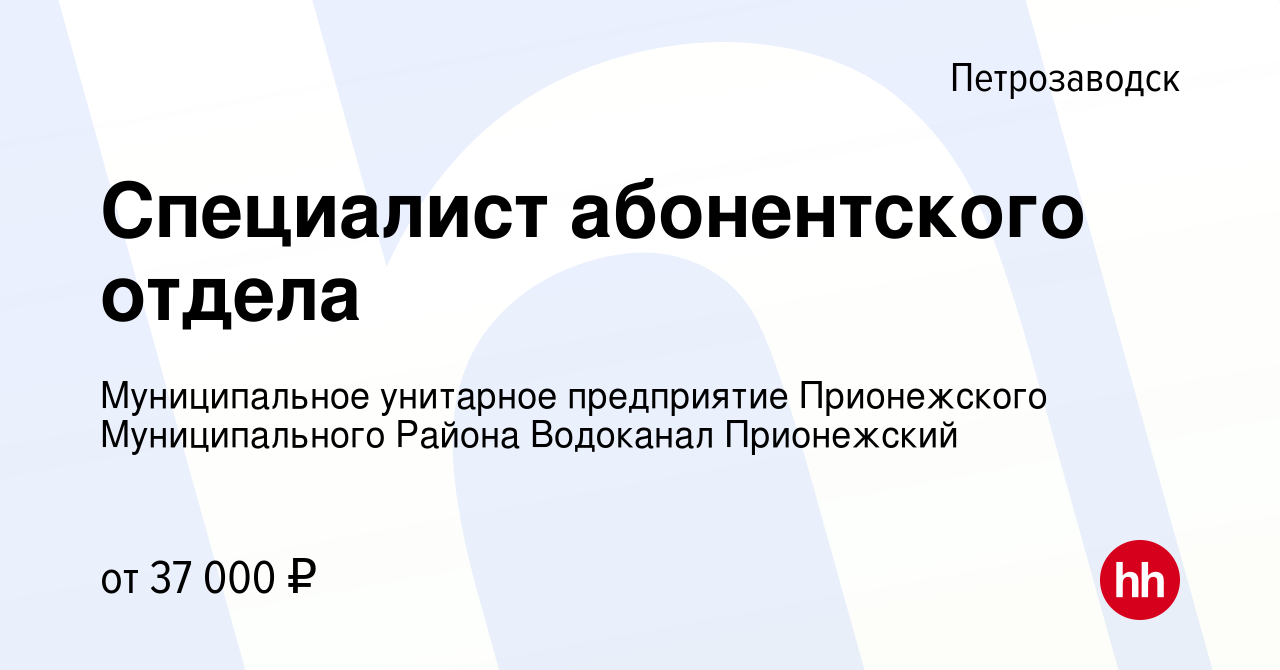 Петрозаводск

Специалист абонентского отдела

Муниципальное унитарное предприятие Прионежского Муниципального Района Водоканал Прионежский

от 37 000 ₽

hh